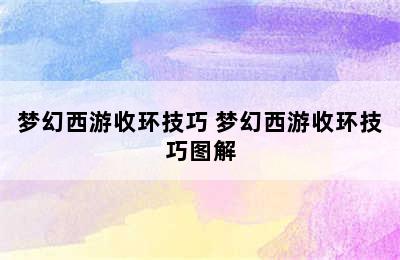 梦幻西游收环技巧 梦幻西游收环技巧图解